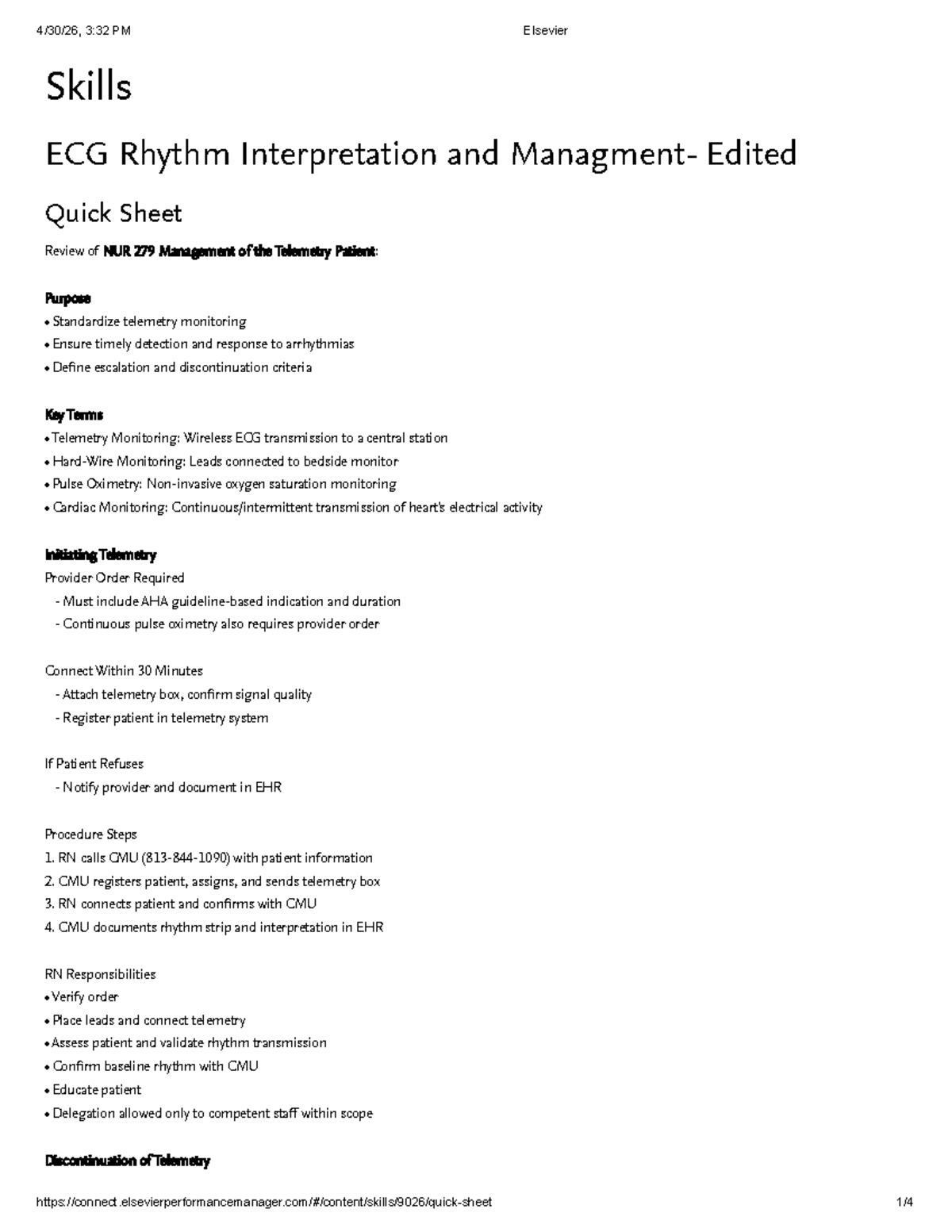 4/30/26, 3:32 PM Elsevier

Skills

ECG Rhythm Interpretation and Managment- Edited

Quick Sheet

Review of NUR 279 Management of the Telemetry Patient:

Purpose
• Standardize telemetry monitoring
• Ensure timely detection and response to arrhythmias
• Define escalation and discontinuation criteria

Key Terms
• Telemetry Monitoring: Wireless ECG transmission to a central station
• Hard-Wire Monitoring: Leads connected to bedside monitor
• Pulse Oximetry: Non-invasive oxygen saturation monitoring
• Cardiac Monitoring: Continuous/intermittent transmission of heart's electrical activity

Initiating Telemetry
Provider Order Required
- Must include AHA guideline-based indication and duration
- Continuous pulse oximetry also requires provider order

Connect Within 30 Minutes
- Attach telemetry box, confirm signal quality
- Register patient in telemetry system

If Patient Refuses
- Notify provider and document in EHR

Procedure Steps
1. RN calls CMU (813-844-1090) with patient information
2. CMU registers patient, assigns, and sends telemetry box
3. RN connects patient and confirms with CMU
4. CMU documents rhythm strip and interpretation in EHR

RN Responsibilities
• Verify order
• Place leads and connect telemetry
• Assess patient and validate rhythm transmission
• Confirm baseline rhythm with CMU
• Educate patient
• Delegation allowed only to competent staff within scope

Discontinuation of Telemetry

https://connect.elsevierperformancemanager.com/#/content/skills/9026/quick-sheet 1/4